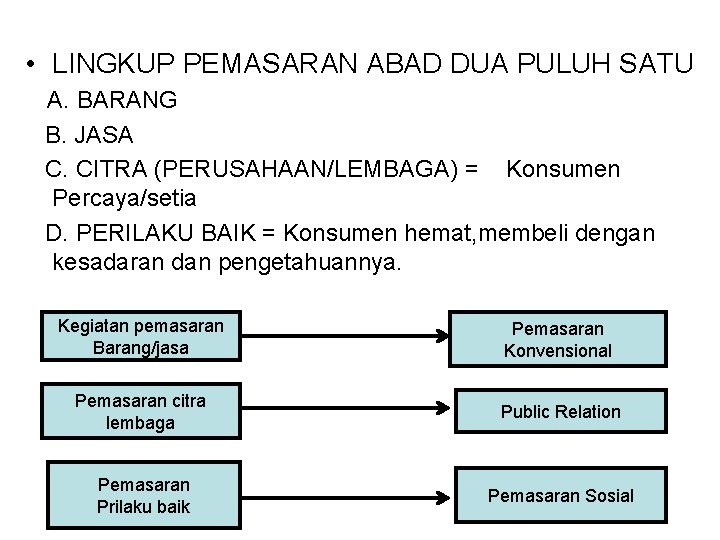 • LINGKUP PEMASARAN ABAD DUA PULUH SATU

A. BARANG

B. JASA

C. CITRA (PERUSAHAAN/LEMBAGA) = Konsumen Percaya/setia

D. PERILAKU BAIK = Konsumen hemat,membeli dengan kesadaran dan pengetahuannya.

Kegiatan pemasaran Barang/jasa

Pemasaran Konvensional

Pemasaran citra lembaga

Public Relation

Pemasaran Prilaku baik

Pemasaran Sosial